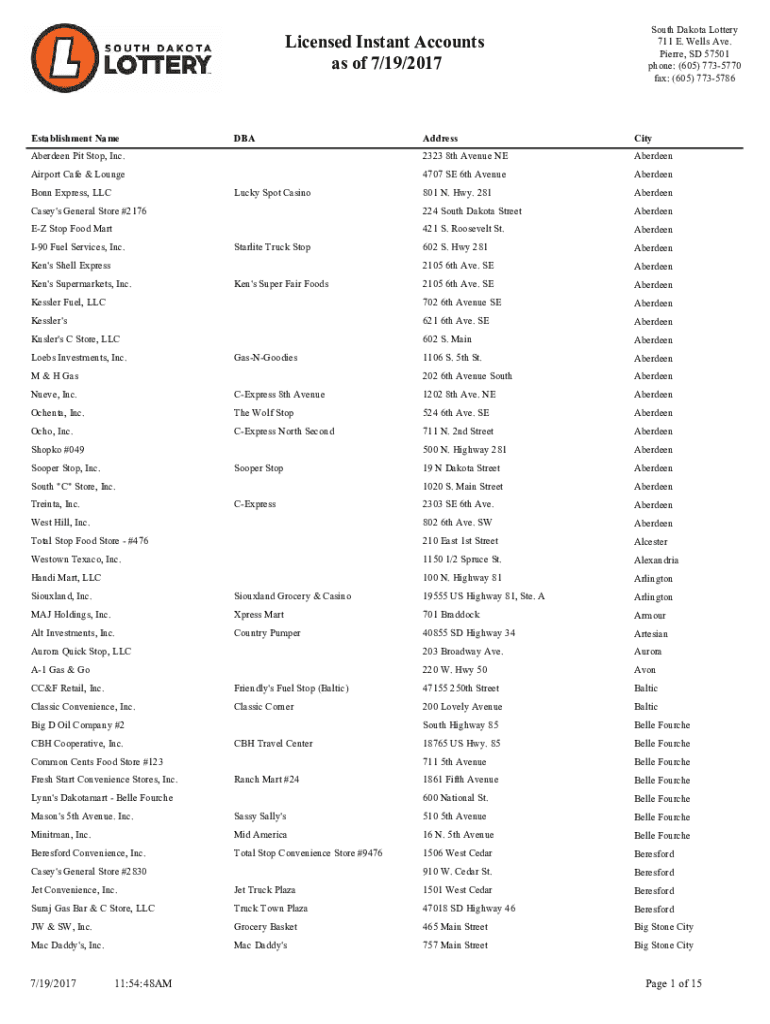 SOUTH DAKOTA LOTTERY

Licensed Instant Accounts
as of 7/19/2017

South Dakota Lottery
711 E. Wells Ave.
Pierre, SD 57501
phone: (605) 773-5770
fax: (605) 773-5786

| Establishment Name | DBA | Address | City |
|---|---|---|---|
| Aberdeen Pit Stop, Inc. | | 2323 8th Avenue NE | Aberdeen |
| Airport Cafe & Lounge | | 4707 SE 6th Avenue | Aberdeen |
| Bonn Express, LLC | Lucky Spot Casino | 801 N. Hwy. 281 | Aberdeen |
| Casey's General Store #2176 | | 224 South Dakota Street | Aberdeen |
| E-Z Stop Food Mart | | 421 S. Roosevelt St. | Aberdeen |
| I-90 Fuel Services, Inc. | Starlite Truck Stop | 602 S. Hwy 281 | Aberdeen |
| Ken's Shell Express | | 2105 6th Ave. SE | Aberdeen |
| Ken's Supermarkets, Inc. | Ken's Super Fair Foods | 2105 6th Ave. SE | Aberdeen |
| Kessler Fuel, LLC | | 702 6th Avenue SE | Aberdeen |
| Kessler's | | 621 6th Ave. SE | Aberdeen |
| Kusler's C Store, LLC | | 602 S. Main | Aberdeen |
| Loebs Investments, Inc. | Gas-N-Goodies | 1106 S. 5th St. | Aberdeen |
| M & H Gas | | 202 6th Avenue South | Aberdeen |
| Nueve, Inc. | C-Express 8th Avenue | 1202 8th Ave. NE | Aberdeen |
| Ochenta, Inc. | The Wolf Stop | 524 6th Ave. SE | Aberdeen |
| Ocho, Inc. | C-Express North Second | 711 N. 2nd Street | Aberdeen |
| Shopko #049 | | 500 N. Highway 281 | Aberdeen |
| Sooper Stop, Inc. | Sooper Stop | 19 N Dakota Street | Aberdeen |
| South "C" Store, Inc. | | 1020 S. Main Street | Aberdeen |
| Treinta, Inc. | C-Express | 2303 SE 6th Ave. | Aberdeen |
| West Hill, Inc. | | 802 6th Ave. SW | Aberdeen |
| Total Stop Food Store - #476 | | 210 East 1st Street | Alcester |
| Westown Texaco, Inc. | | 1150 1/2 Spruce St. | Alexandria |
| Handi Mart, LLC | | 100 N. Highway 81 | Arlington |
| Siouxland, Inc. | Siouxland Grocery & Casino | 19555 US Highway 81, Ste. A | Arlington |
| MAJ Holdings, Inc. | Xpress Mart | 701 Braddock | Armour |
| Alt Investments, Inc. | Country Pumper | 40855 SD Highway 34 | Artesian |
| Aurora Quick Stop, LLC | | 203 Broadway Ave. | Aurora |
| A-1 Gas & Go | | 220 W. Hwy 50 | Avon |
| CC&F Retail, Inc. | Friendly's Fuel Stop (Baltic) | 47155 250th Street | Baltic |
| Classic Convenience, Inc. | Classic Corner | 200 Lovely Avenue | Baltic |
| Big D Oil Company #2 | | South Highway 85 | Belle Fourche |
| CBH Cooperative, Inc. | CBH Travel Center | 18765 US Hwy. 85 | Belle Fourche |
| Common Cents Food Store #123 | | 711 5th Avenue | Belle Fourche |
| Fresh Start Convenience Stores, Inc. | Ranch Mart #24 | 1861 Fifth Avenue | Belle Fourche |
| Lynn's Dakotamart - Belle Fourche | | 600 National St. | Belle Fourche |
| Mason's 5th Avenue. Inc. | Sassy Sally's | 510 5th Avenue | Belle Fourche |
| Minitman, Inc. | Mid America | 16 N. 5th Avenue | Belle Fourche |
| Beresford Convenience, Inc. | Total Stop Convenience Store #9476 | 1506 West Cedar | Beresford |
| Casey's General Store #2830 | | 910 W. Cedar St. | Beresford |
| Jet Convenience, Inc. | Jet Truck Plaza | 1501 West Cedar | Beresford |
| Suraj Gas Bar & C Store, LLC | Truck Town Plaza | 47018 SD Highway 46 | Beresford |
| JW & SW, Inc. | Grocery Basket | 465 Main Street | Big Stone City |
| Mac Daddy's, Inc. | Mac Daddy's | 757 Main Street | Big Stone City |

7/19/2017 11:54:48AM Page 1 of 15